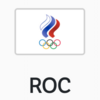 ROC